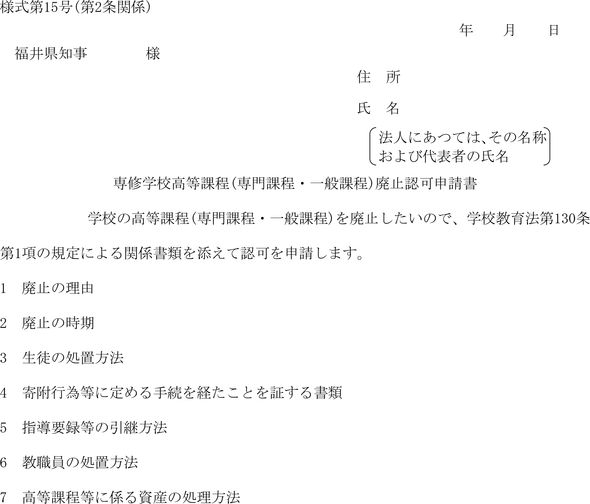 様式第15号(第2条関係)

年　月　日

福井県知事　　様

住　所

氏　名

法人にあつては、その名称および代表者の氏名

専修学校高等課程(専門課程・一般課程)廃止認可申請書

学校の高等課程(専門課程・一般課程)を廃止したいので、学校教育法第130条第1項の規定による関係書類を添えて認可を申請します。

1　廃止の理由

2　廃止の時期

3　生徒の処置方法

4　寄附行為等に定める手続を経たことを証する書類

5　指導要録等の引継方法

6　教職員の処置方法

7　高等課程等に係る資産の処理方法